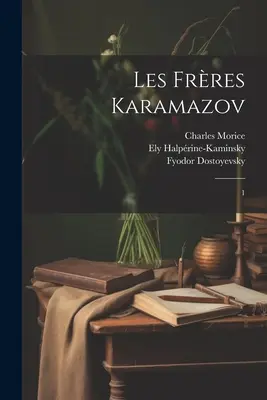 Les Frères Karamazov

Charles Morice
Ely Halpérine-Kaminsky
Fyodor Dostoyevsky

1